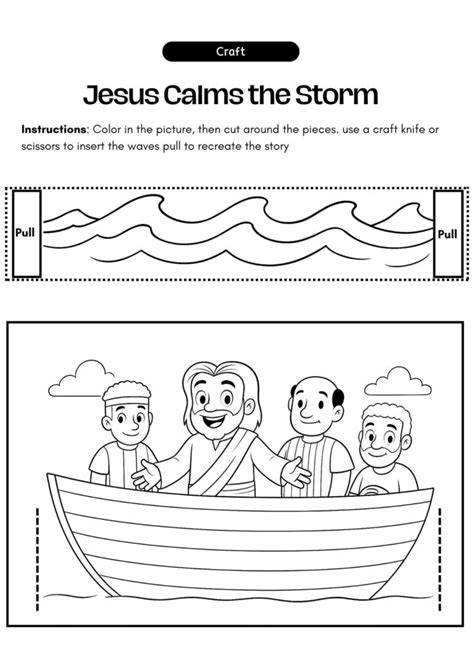 Craft

Jesus Calms the Storm

Instructions: Color in the picture, then cut around the pieces. use a craft knife or scissors to insert the waves pull to recreate the story

Pull

Pull